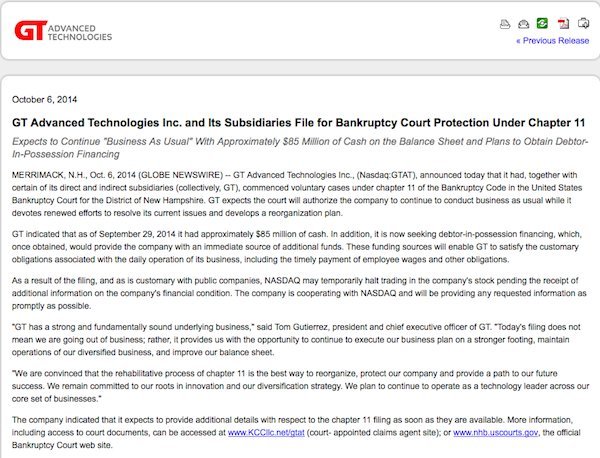 GT ADVANCED TECHNOLOGIES

« Previous Release

October 6, 2014

GT Advanced Technologies Inc. and Its Subsidiaries File for Bankruptcy Court Protection Under Chapter 11

Expects to Continue "Business As Usual" With Approximately $85 Million of Cash on the Balance Sheet and Plans to Obtain Debtor-In-Possession Financing

MERRIMACK, N.H., Oct. 6, 2014 (GLOBE NEWSWIRE) -- GT Advanced Technologies Inc., (Nasdaq:GTAT), announced today that it had, together with certain of its direct and indirect subsidiaries (collectively, GT), commenced voluntary cases under chapter 11 of the Bankruptcy Code in the United States Bankruptcy Court for the District of New Hampshire. GT expects the court will authorize the company to continue to conduct business as usual while it devotes renewed efforts to resolve its current issues and develops a reorganization plan.

GT indicated that as of September 29, 2014 it had approximately $85 million of cash. In addition, it is now seeking debtor-in-possession financing, which, once obtained, would provide the company with an immediate source of additional funds. These funding sources will enable GT to satisfy the customary obligations associated with the daily operation of its business, including the timely payment of employee wages and other obligations.

As a result of the filing, and as is customary with public companies, NASDAQ may temporarily halt trading in the company's stock pending the receipt of additional information on the company's financial condition. The company is cooperating with NASDAQ and will be providing any requested information as promptly as possible.

"GT has a strong and fundamentally sound underlying business," said Tom Gutierrez, president and chief executive officer of GT. "Today's filing does not mean we are going out of business; rather, it provides us with the opportunity to continue to execute our business plan on a stronger footing, maintain operations of our diversified business, and improve our balance sheet.

"We are convinced that the rehabilitative process of chapter 11 is the best way to reorganize, protect our company and provide a path to our future success. We remain committed to our roots in innovation and our diversification strategy. We plan to continue to operate as a technology leader across our core set of businesses."

The company indicated that it expects to provide additional details with respect to the chapter 11 filing as soon as they are available. More information, including access to court documents, can be accessed at www.KCCllc.net/gtat (court- appointed claims agent site); or www.nhb.uscourts.gov, the official Bankruptcy Court web site.